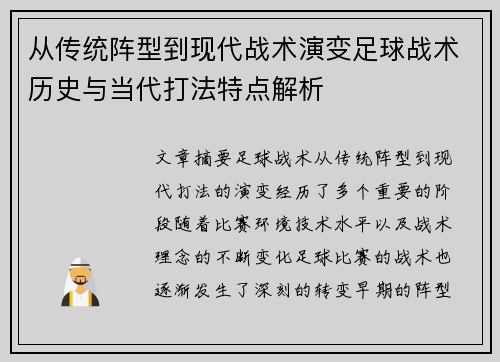 从传统阵型到现代战术演变足球战术历史与当代打法特点解析

文章摘要足球战术从传统阵型到现代打法的演变经历了多个重要的阶段随着比赛环境技术水平以及战术理念的不断变化足球比赛的战术也逐渐发生了深刻的转变早期的阵型